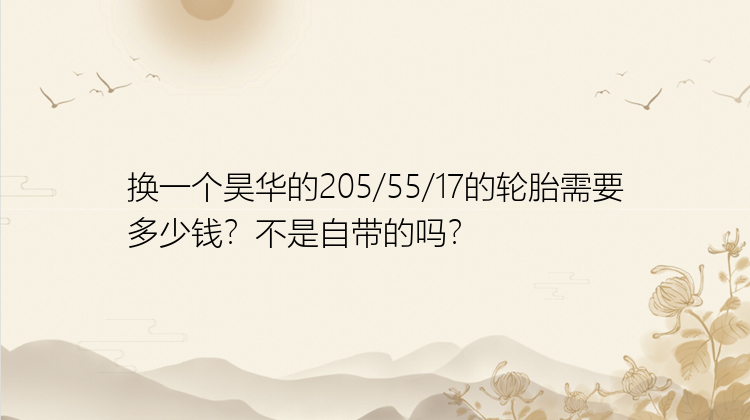 换一个昊华的205/55/17的轮胎需要多少钱？不是自带的吗？